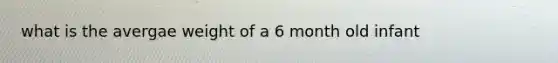 what is the avergae weight of a 6 month old infant